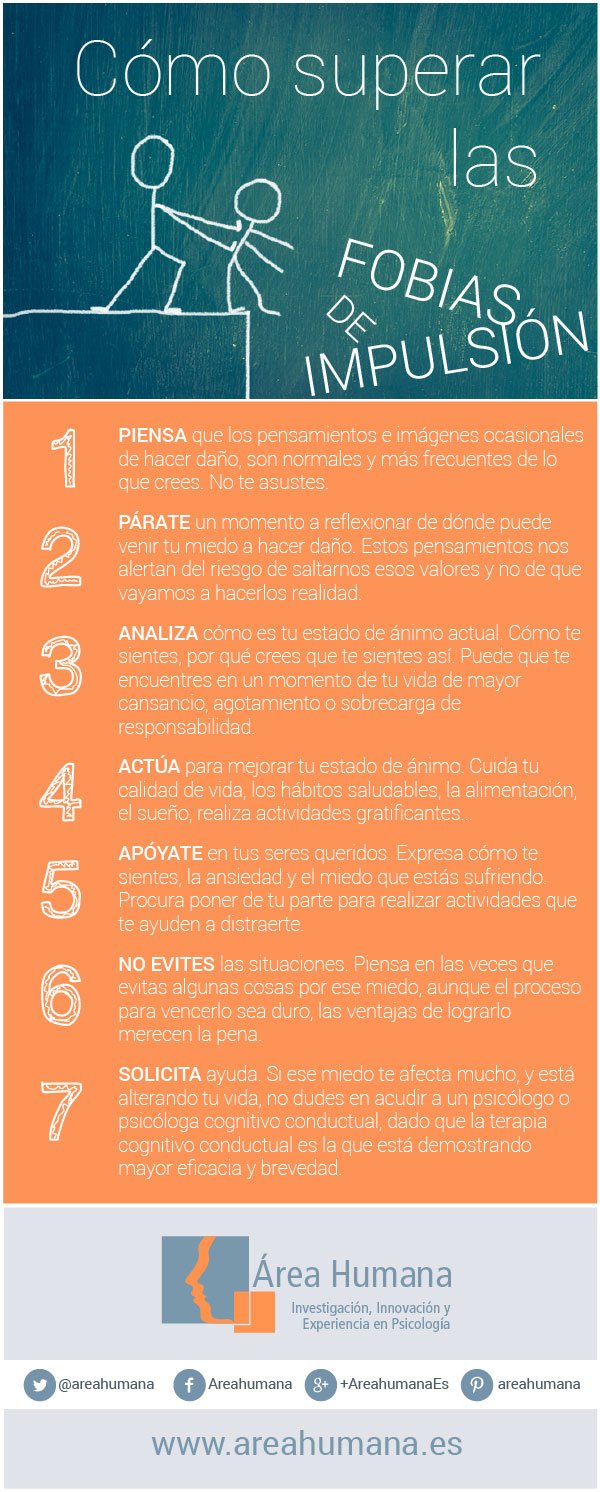 Cómo superar las

FOBIAS DE IMPULSIÓN

1
PIENSA que los pensamientos e imágenes ocasionales de hacer daño, son normales y más frecuentes de lo que crees. No te asustes.

2
PÁRATE un momento a reflexionar de dónde puede venir tu miedo a hacer daño. Estos pensamientos nos alertan del riesgo de saltarnos esos valores y no de que vayamos a hacerlos realidad.

3
ANALIZA cómo es tu estado de ánimo actual. Cómo te sientes, por qué crees que te sientes así. Puede que te encuentres en un momento de tu vida de mayor cansancio, agotamiento o sobrecarga de responsabilidad.

4
ACTÚA para mejorar tu estado de ánimo. Cuida tu calidad de vida, los hábitos saludables, la alimentación, el sueño, realiza actividades gratificantes...

5
APÓYATE en tus seres queridos. Expresa cómo te sientes, la ansiedad y el miedo que estás sufriendo. Procura poner de tu parte para realizar actividades que te ayuden a distraerte.

6
NO EVITES las situaciones. Piensa en las veces que evitas algunas cosas por ese miedo, aunque el proceso para vencerlo sea duro, las ventajas de lograrlo merecen la pena.

7
SOLICITA ayuda. Si ese miedo te afecta mucho, y está alterando tu vida, no dudes en acudir a un psicólogo o psicóloga cognitivo conductual, dado que la terapia cognitivo conductual es la que está demostrando mayor eficacia y brevedad.

Área Humana
Investigación, Innovación y Experiencia en Psicología

@areahumana Areahumana +AreahumanaEs areahumana

www.areahumana.es